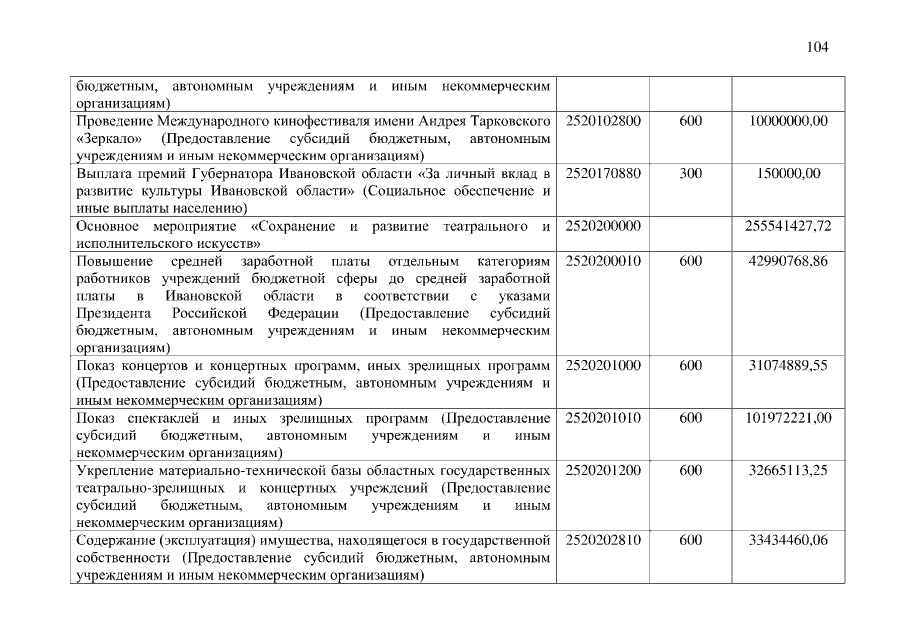 104

| | | | |
|---|---|---|---|
| бюджетным, автономным учреждениям и иным некоммерческим организациям) | | | |
| Проведение Международного кинофестиваля имени Андрея Тарковского «Зеркало» (Предоставление субсидий бюджетным, автономным учреждениям и иным некоммерческим организациям) | 2520102800 | 600 | 10000000,00 |
| Выплата премий Губернатора Ивановской области «За личный вклад в развитие культуры Ивановской области» (Социальное обеспечение и иные выплаты населению) | 2520170880 | 300 | 150000,00 |
| Основное мероприятие «Сохранение и развитие театрального и исполнительского искусств» | 2520200000 | | 255541427,72 |
| Повышение средней заработной платы отдельным категориям работников учреждений бюджетной сферы до средней заработной платы в Ивановской области в соответствии с указами Президента Российской Федерации (Предоставление субсидий бюджетным, автономным учреждениям и иным некоммерческим организациям) | 2520200010 | 600 | 42990768,86 |
| Показ концертов и концертных программ, иных зрелищных программ (Предоставление субсидий бюджетным, автономным учреждениям и иным некоммерческим организациям) | 2520201000 | 600 | 31074889,55 |
| Показ спектаклей и иных зрелищных программ (Предоставление субсидий бюджетным, автономным учреждениям и иным некоммерческим организациям) | 2520201010 | 600 | 101972221,00 |
| Укрепление материально-технической базы областных государственных театрально-зрелищных и концертных учреждений (Предоставление субсидий бюджетным, автономным учреждениям и иным некоммерческим организациям) | 2520201200 | 600 | 32665113,25 |
| Содержание (эксплуатация) имущества, находящегося в государственной собственности (Предоставление субсидий бюджетным, автономным учреждениям и иным некоммерческим организациям) | 2520202810 | 600 | 33434460,06 |